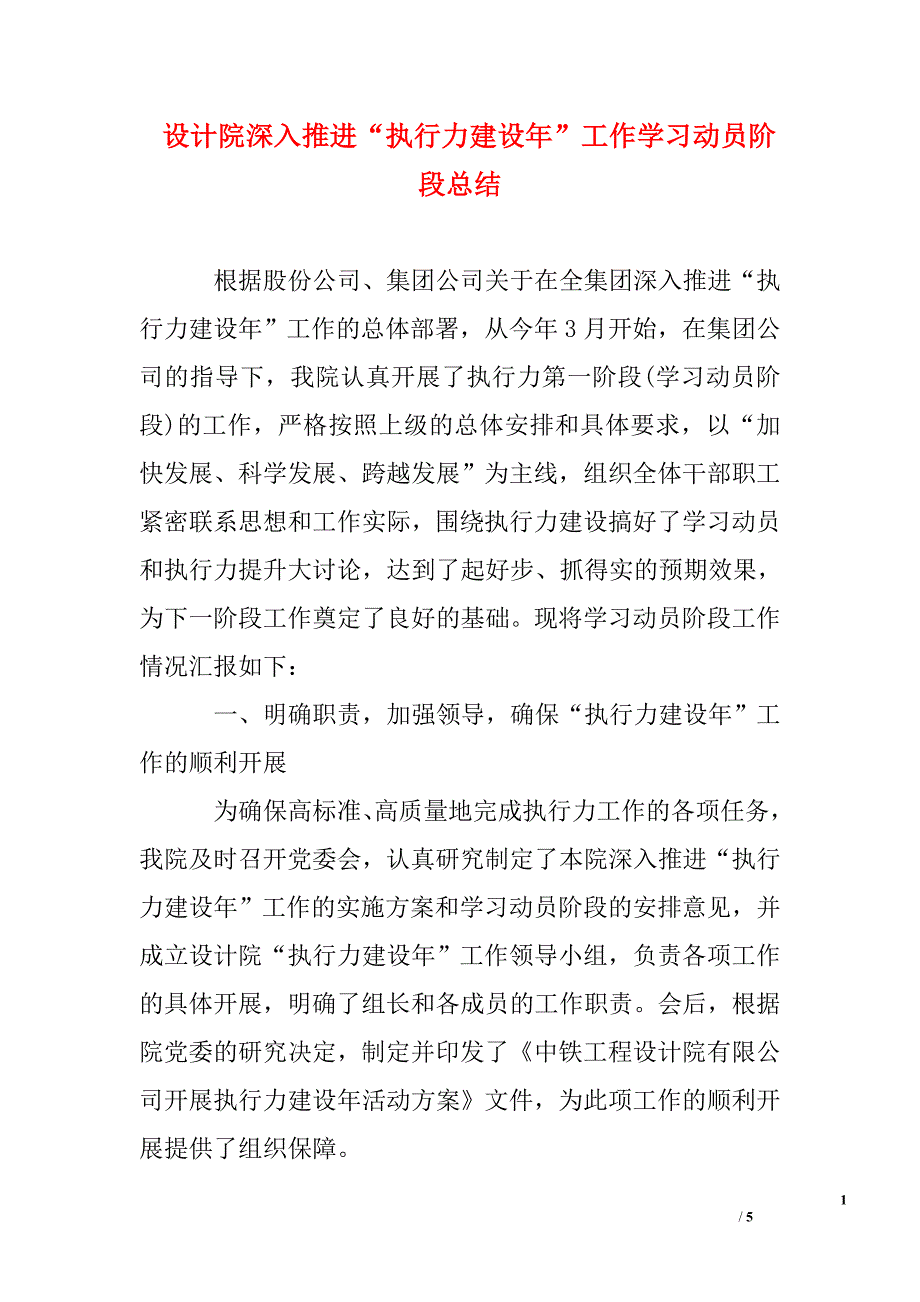 设计院深入推进“执行力建设年”工作学习动员阶段总结

根据股份公司、集团公司关于在全集团深入推进“执行力建设年”工作的总体部署，从今年3月开始，在集团公司的指导下，我院认真开展了执行力第一阶段(学习动员阶段)的工作，严格按照上级的总体安排和具体要求，以“加快发展、科学发展、跨越发展”为主线，组织全体干部职工紧密联系思想和工作实际，围绕执行力建设搞好了学习动员和执行力提升大讨论，达到了起好步、抓得实的预期效果，为下一阶段工作奠定了良好的基础。现将学习动员阶段工作情况汇报如下：

一、明确职责，加强领导，确保“执行力建设年”工作的顺利开展

为确保高标准、高质量地完成执行力工作的各项任务，我院及时召开党委会，认真研究制定了本院深入推进“执行力建设年”工作的实施方案和学习动员阶段的安排意见，并成立设计院“执行力建设年”工作领导小组，负责各项工作的具体开展，明确了组长和各成员的工作职责。会后，根据院党委的研究决定，制定并印发了《中铁工程设计院有限公司开展执行力建设年活动方案》文件，为此项工作的顺利开展提供了组织保障。

1

/ 5